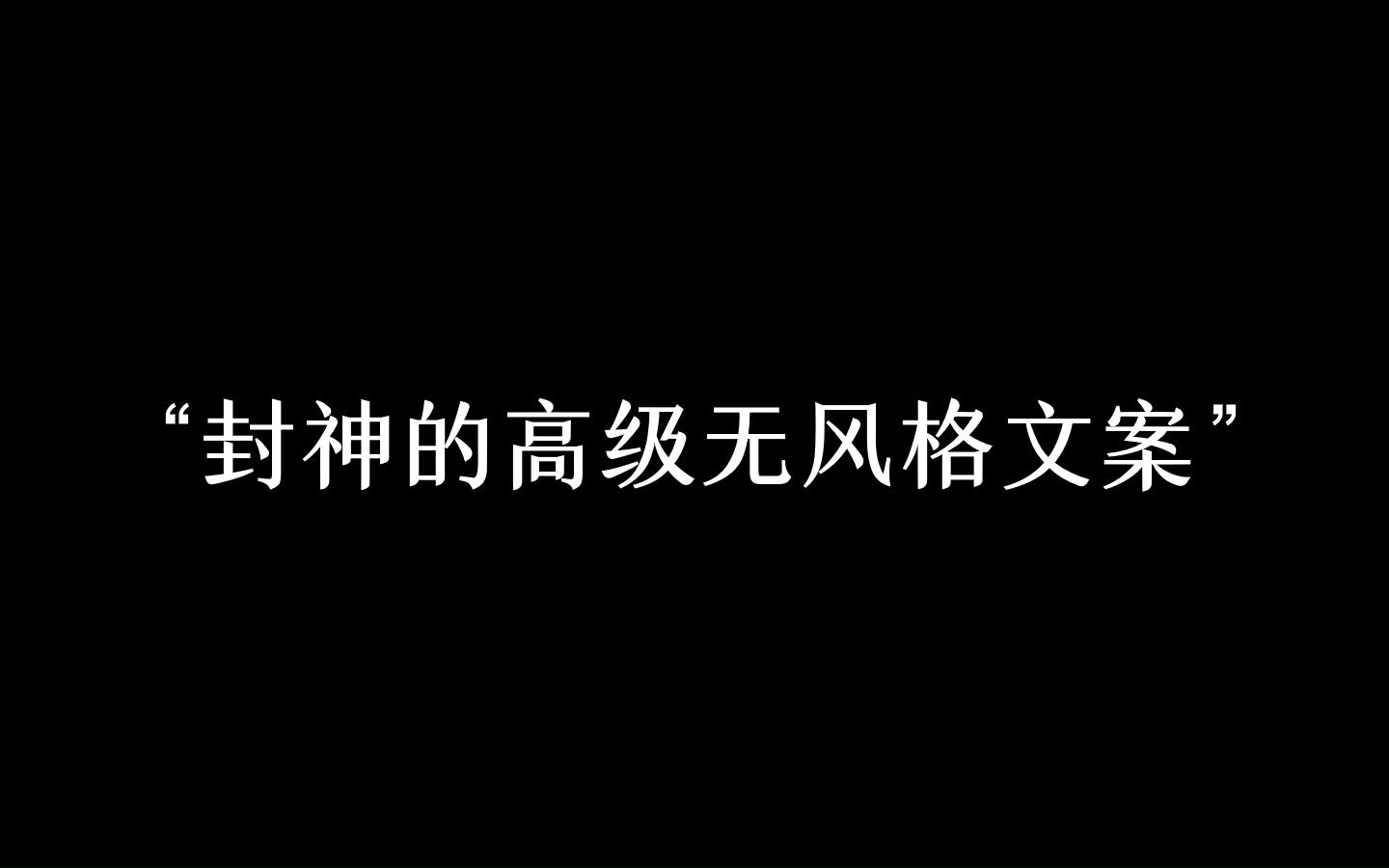 “封神的高级无风格文案”